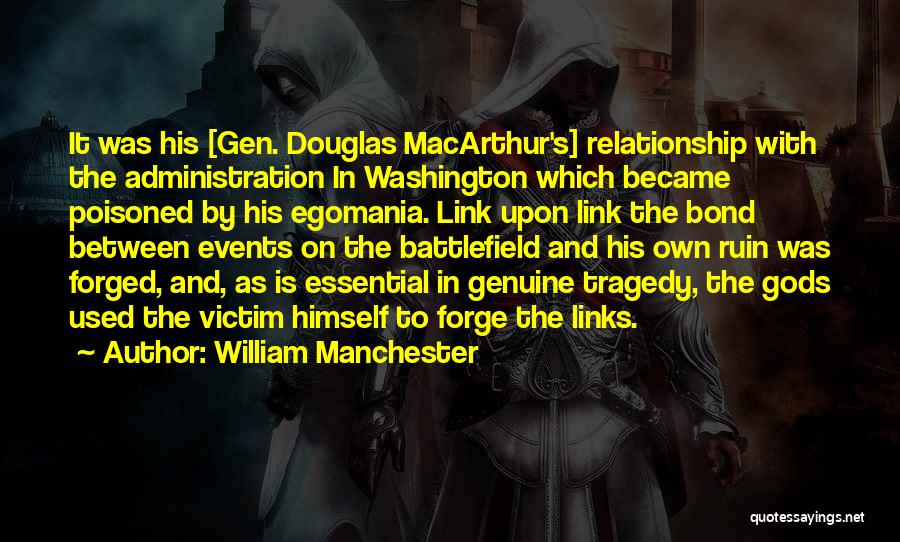 It was his [Gen. Douglas MacArthur's] relationship with the administration In Washington which became poisoned by his egomania. Link upon link the bond between events on the battlefield and his own ruin was forged, and, as is essential in genuine tragedy, the gods used the victim himself to forge the links.

~ Author: William Manchester

quotessayings.net